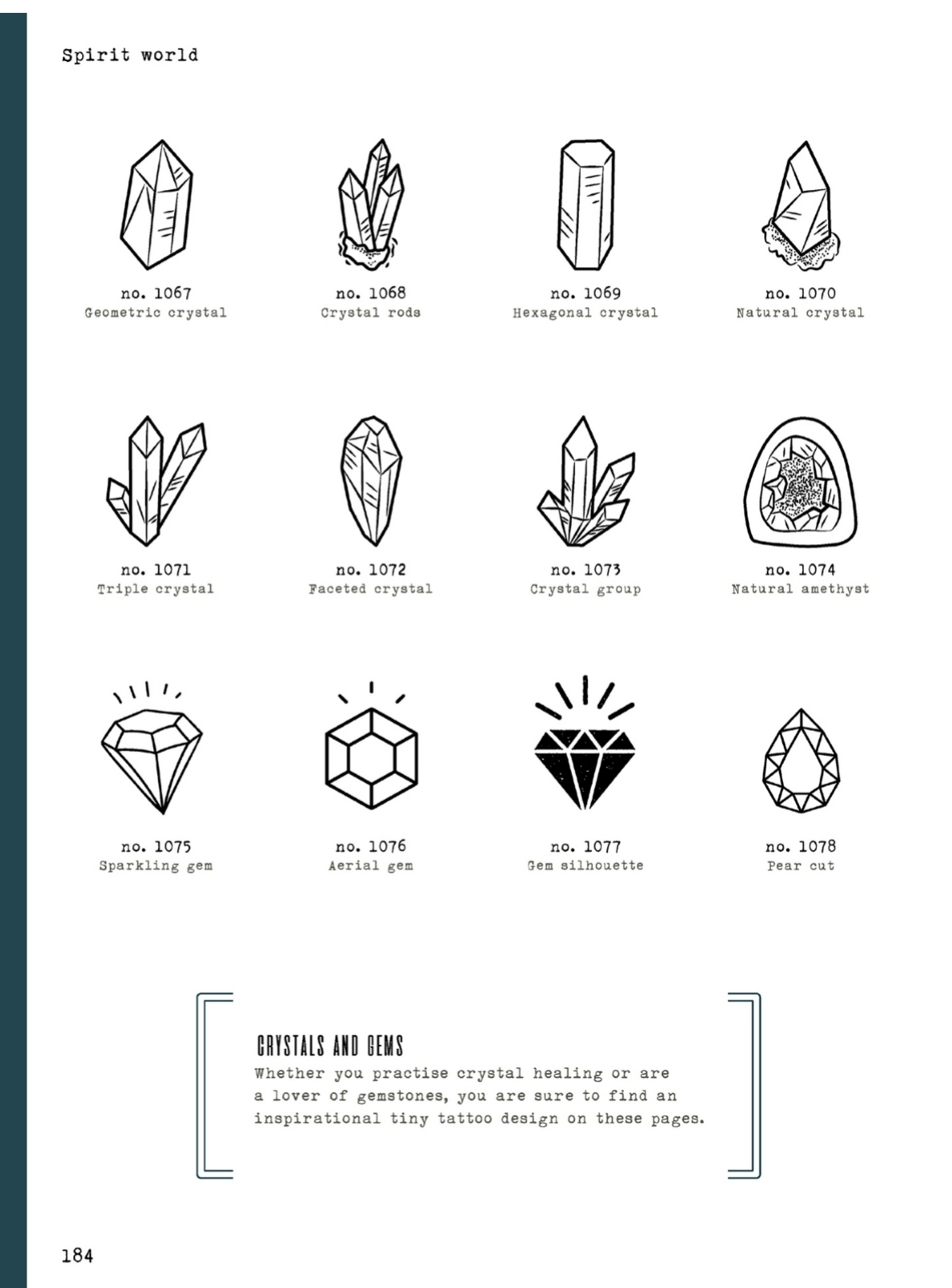 Spirit world

no. 1067
Geometric crystal

no. 1068
Crystal rods

no. 1069
Hexagonal crystal

no. 1070
Natural crystal

no. 1071
Triple crystal

no. 1072
Faceted crystal

no. 1073
Crystal group

no. 1074
Natural amethyst

no. 1075
Sparkling gem

no. 1076
Aerial gem

no. 1077
Gem silhouette

no. 1078
Pear cut

CRYSTALS AND GEMS
Whether you practise crystal healing or are a lover of gemstones, you are sure to find an inspirational tiny tattoo design on these pages.

184